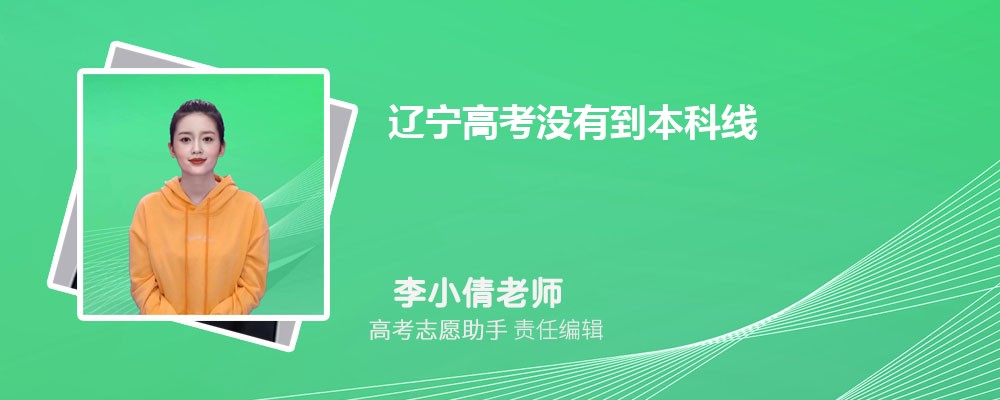 辽宁高考没有到本科线

李小倩老师
高考志愿助手 责任编辑